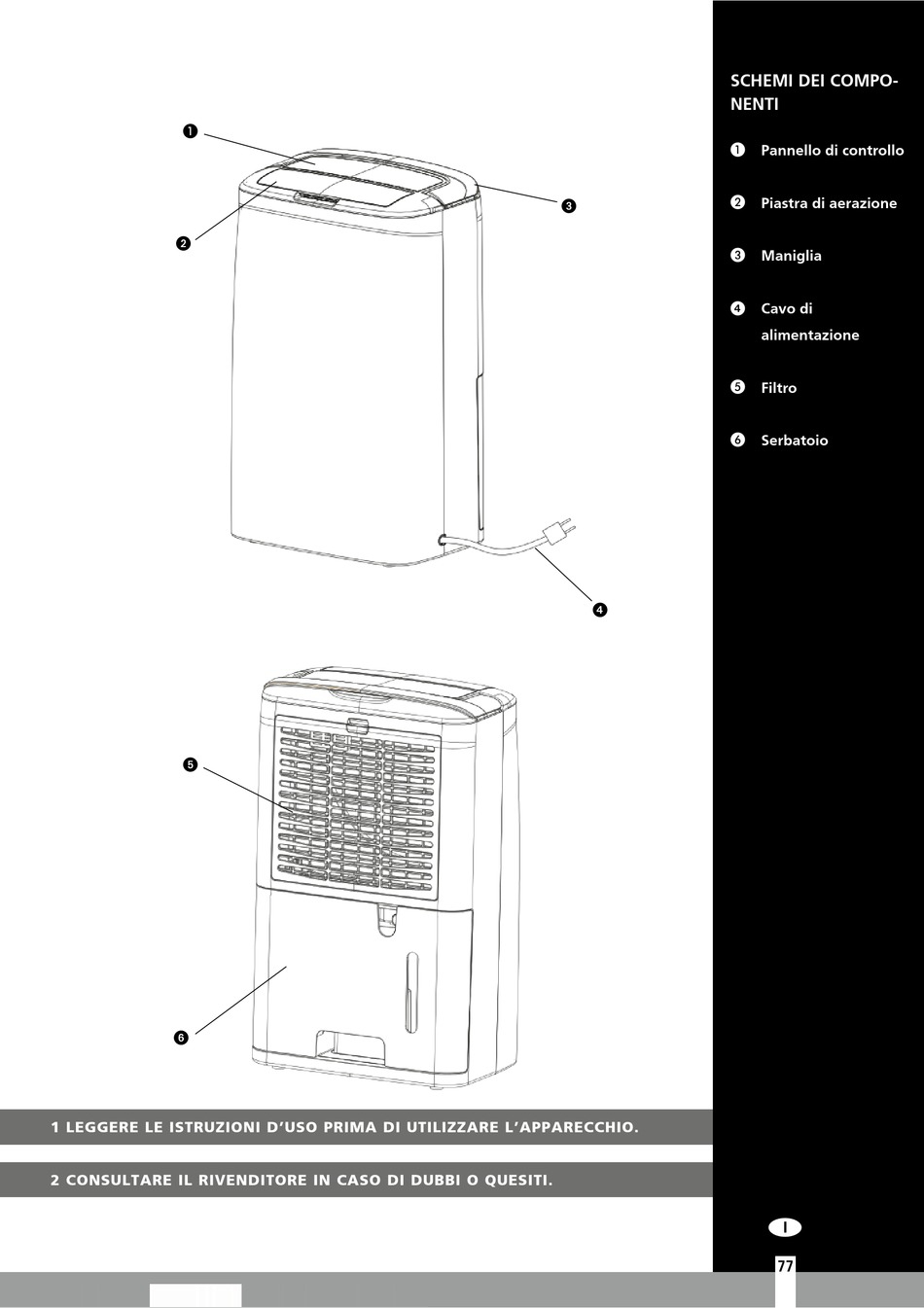 ❶

❸

❷

❹

❺

❻

SCHEMI DEI COMPONENTI

❶ Pannello di controllo

❷ Piastra di aerazione

❸ Maniglia

❹ Cavo di alimentazione

❺ Filtro

❻ Serbatoio

1 LEGGERE LE ISTRUZIONI D'USO PRIMA DI UTILIZZARE L'APPARECCHIO.

2 CONSULTARE IL RIVENDITORE IN CASO DI DUBBI O QUESITI.

I

77